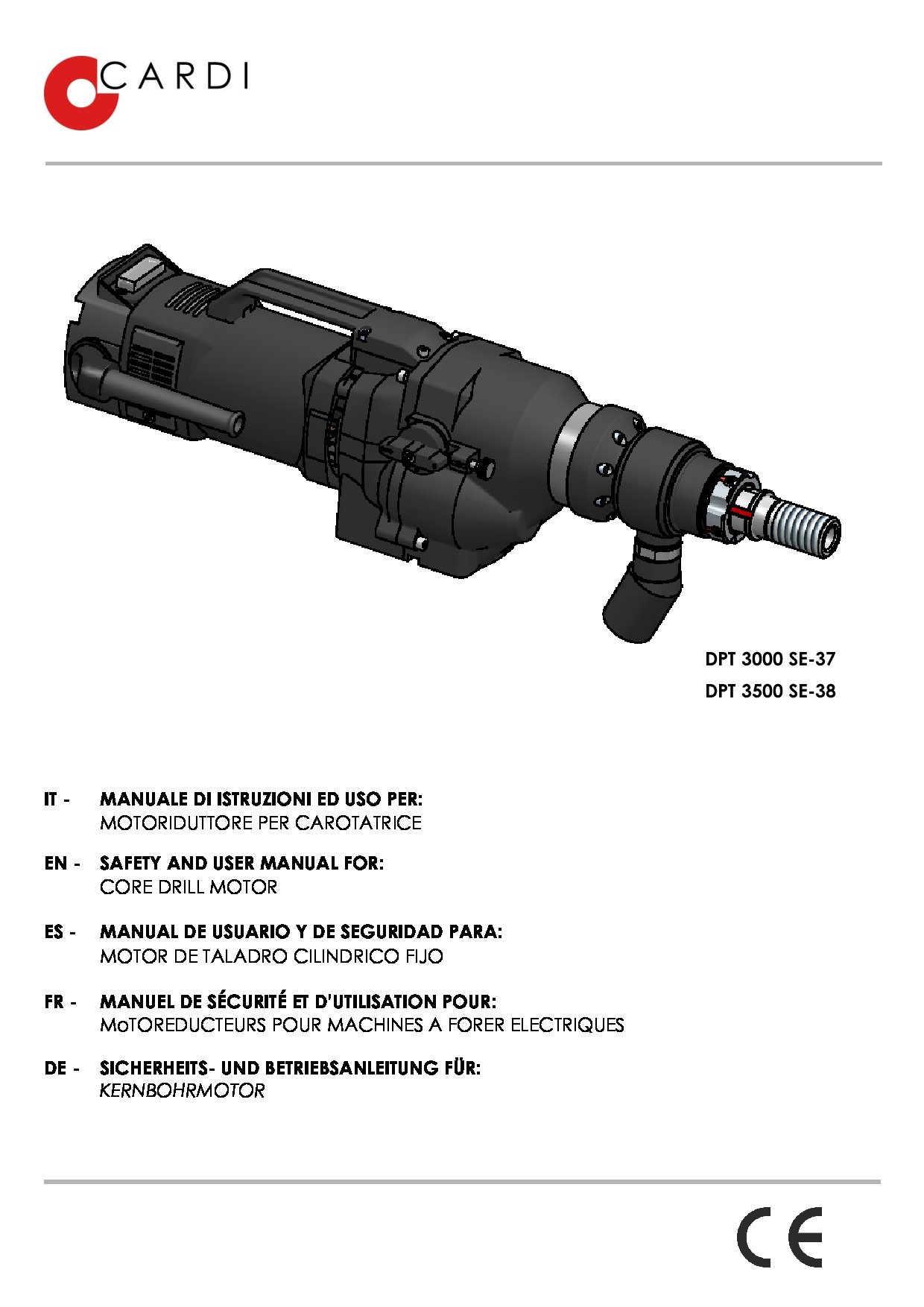 CARDI

DPT 3000 SE-37

DPT 3500 SE-38

IT - MANUALE DI ISTRUZIONI ED USO PER:
MOTORIDUTTORE PER CAROTATRICE

EN - SAFETY AND USER MANUAL FOR:
CORE DRILL MOTOR

ES - MANUAL DE USUARIO Y DE SEGURIDAD PARA:
MOTOR DE TALADRO CILINDRICO FIJO

FR - MANUEL DE SÉCURITÉ ET D'UTILISATION POUR:
MoTOREDUCTEURS POUR MACHINES A FORER ELECTRIQUES

DE - SICHERHEITS- UND BETRIEBSANLEITUNG FÜR:
KERNBOHRMOTOR

CE